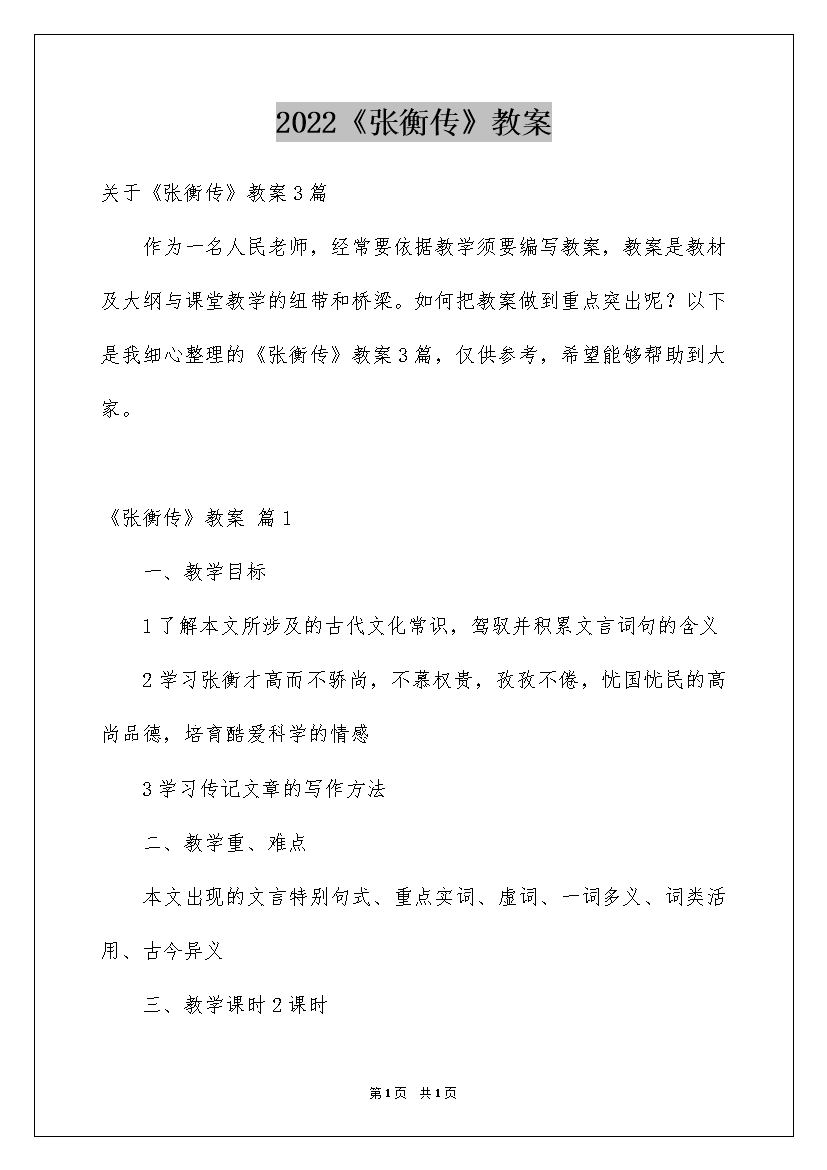 2022《张衡传》教案

关于《张衡传》教案3篇

作为一名人民老师，经常要依据教学须要编写教案，教案是教材及大纲与课堂教学的纽带和桥梁。如何把教案做到重点突出呢？以下是我细心整理的《张衡传》教案3篇，仅供参考，希望能够帮助到大家。

《张衡传》教案 篇1

一、教学目标

1了解本文所涉及的古代文化常识，驾驭并积累文言词句的含义

2学习张衡才高而不骄尚，不慕权贵，孜孜不倦，忧国忧民的高尚品德，培育酷爱科学的情感

3学习传记文章的写作方法

二、教学重、难点

本文出现的文言特别句式、重点实词、虚词、一词多义、词类活用、古今异义

三、教学课时2课时

第1页 共1页